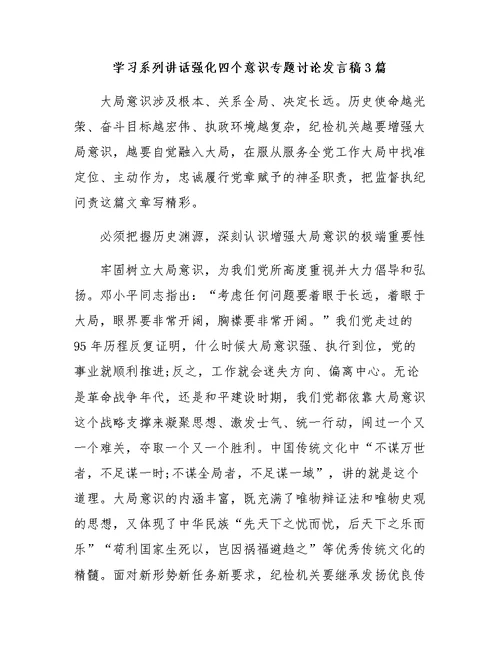 学习系列讲话强化四个意识专题讨论发言稿3篇

大局意识涉及根本、关系全局、决定长远。历史使命越光荣、奋斗目标越宏伟、执政环境越复杂，纪检机关越要增强大局意识，越要自觉融入大局，在服从服务全党工作大局中找准定位、主动作为，忠诚履行党章赋予的神圣职责，把监督执纪问责这篇文章写精彩。

必须把握历史渊源，深刻认识增强大局意识的极端重要性

牢固树立大局意识，为我们党所高度重视并大力倡导和弘扬。邓小平同志指出：“考虑任何问题要着眼于长远，着眼于大局，眼界要非常开阔，胸襟要非常开阔。”我们党走过的95年历程反复证明，什么时候大局意识强、执行到位，党的事业就顺利推进;反之，工作就会迷失方向、偏离中心。无论是革命战争年代，还是和平建设时期，我们党都依靠大局意识这个战略支撑来凝聚思想、激发士气、统一行动，闯过一个又一个难关，夺取一个又一个胜利。中国传统文化中“不谋万世者，不足谋一时;不谋全局者，不足谋一域”，讲的就是这个道理。大局意识的内涵丰富，既充满了唯物辩证法和唯物史观的思想，又体现了中华民族“先天下之忧而忧，后天下之乐而乐”“苟利国家生死以，岂因祸福避趋之”等优秀传统文化的精髓。面对新形势新任务新要求，纪检机关要继承发扬优良传